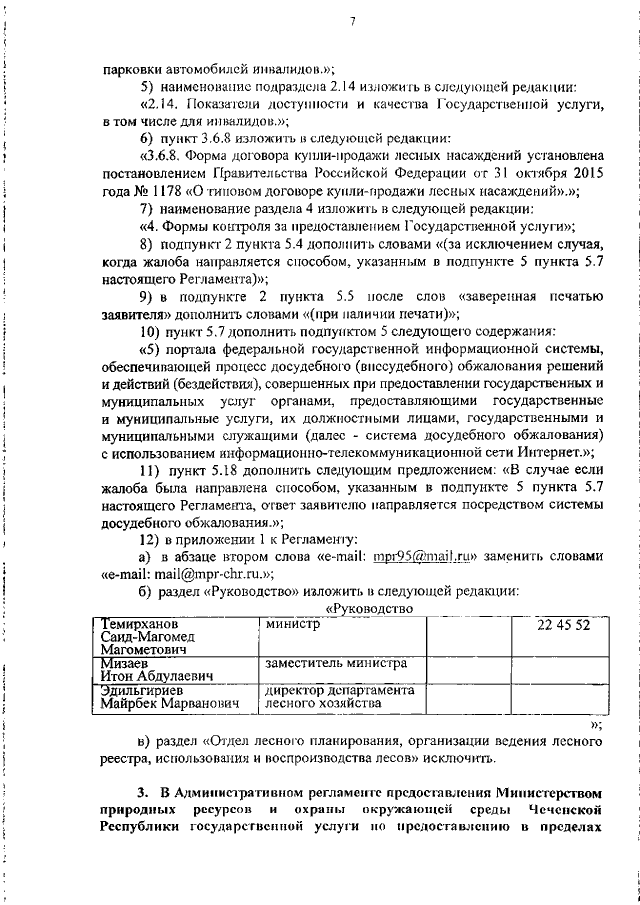 7

парковки автомобилей инвалидов.»;

5) наименование подраздела 2.14 изложить в следующей редакции:

«2.14. Показатели доступности и качества Государственной услуги, в том числе для инвалидов.»;

6) пункт 3.6.8 изложить в следующей редакции:

«3.6.8. Форма договора купли-продажи лесных насаждений установлена постановлением Правительства Российской Федерации от 31 октября 2015 года № 1178 «О типовом договоре купли-продажи лесных насаждений».»;

7) наименование раздела 4 изложить в следующей редакции:

«4. Формы контроля за предоставлением Государственной услуги»;

8) подпункт 2 пункта 5.4 дополнить словами «(за исключением случая, когда жалоба направляется способом, указанным в подпункте 5 пункта 5.7 настоящего Регламента)»;

9) в подпункте 2 пункта 5.5 после слов «заверенная печатью заявителя» дополнить словами «(при наличии печати)»;

10) пункт 5.7 дополнить подпунктом 5 следующего содержания:

«5) портала федеральной государственной информационной системы, обеспечивающей процесс досудебного (внесудебного) обжалования решений и действий (бездействия), совершенных при предоставлении государственных и муниципальных услуг органами, предоставляющими государственные и муниципальные услуги, их должностными лицами, государственными и муниципальными служащими (далее - система досудебного обжалования) с использованием информационно-телекоммуникационной сети Интернет.»;

11) пункт 5.18 дополнить следующим предложением: «В случае если жалоба была направлена способом, указанным в подпункте 5 пункта 5.7 настоящего Регламента, ответ заявителю направляется посредством системы досудебного обжалования.»;

12) в приложении 1 к Регламенту:

а) в абзаце втором слова «e-mail: mpr95@mail.ru» заменить словами «e-mail: mail@mpr-chr.ru.»;

б) раздел «Руководство» изложить в следующей редакции:

«Руководство

| Темирханов Саид-Магомед Магометович | министр | | 22 45 52 |
|---|---|---|---|
| Мизаев Итон Абдулаевич | заместитель министра | | |
| Эдильгириев Майрбек Марванович | директор департамента лесного хозяйства | | |

»;

в) раздел «Отдел лесного планирования, организации ведения лесного реестра, использования и воспроизводства лесов» исключить.

3. В Административном регламенте предоставления Министерством природных ресурсов и охраны окружающей среды Чеченской Республики государственной услуги по предоставлению в пределах